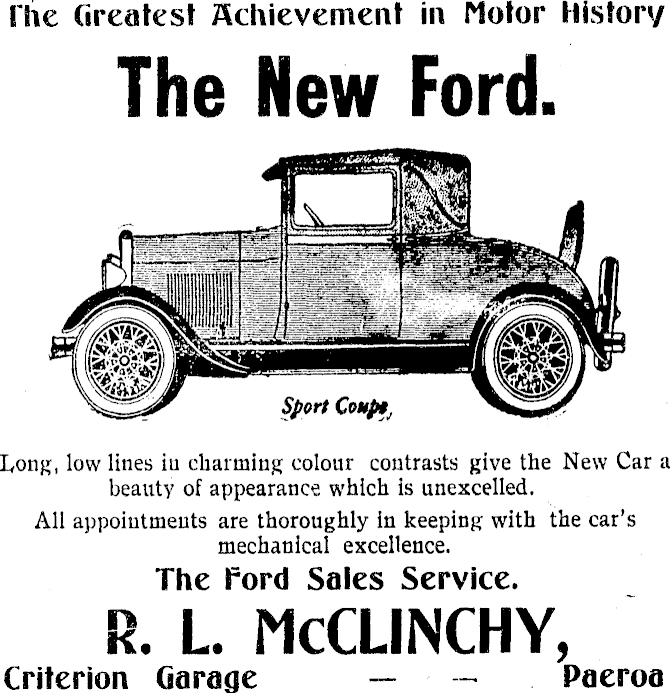 The Greatest Achievement in Motor History

The New Ford.

Sport Coupe

Long, low lines in charming colour contrasts give the New Car a beauty of appearance which is unexcelled.

All appointments are thoroughly in keeping with the car's mechanical excellence.

The Ford Sales Service.

R. L. McCLINCHY,

Criterion Garage — — Paeroa